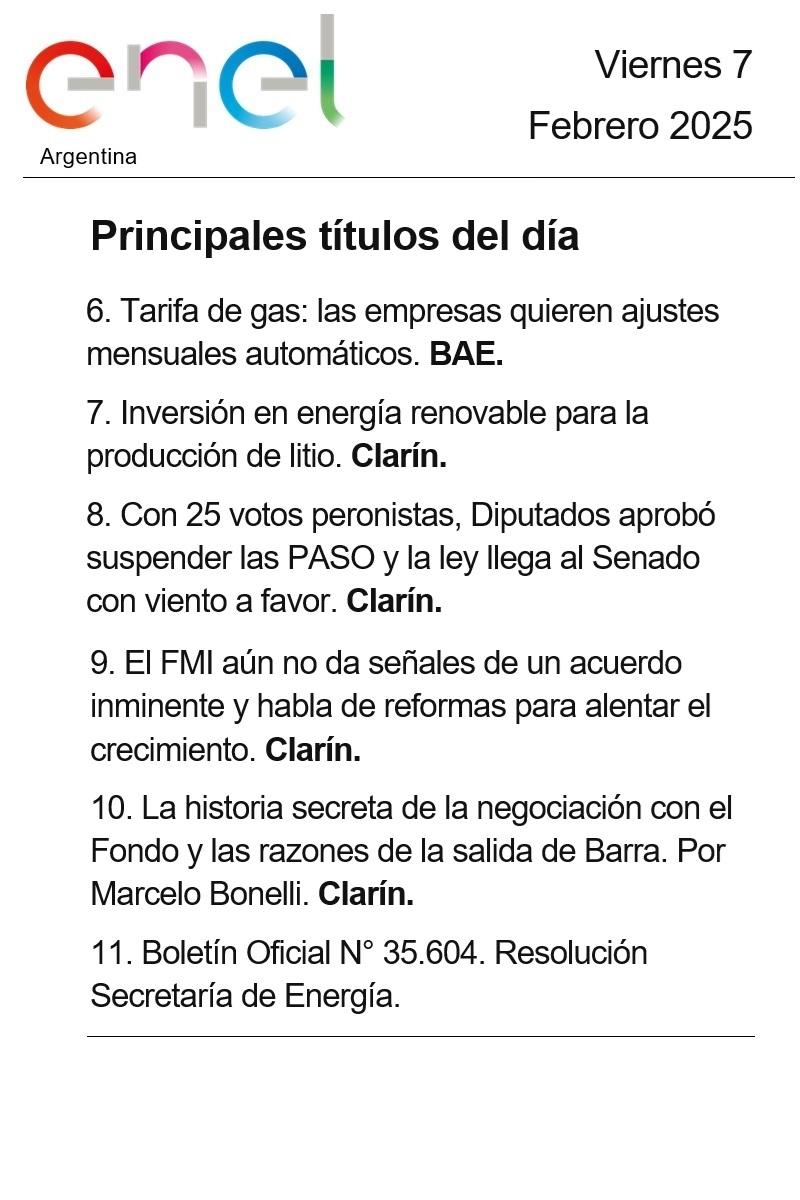 enel
Argentina

Viernes 7
Febrero 2025

Principales títulos del día

6. Tarifa de gas: las empresas quieren ajustes mensuales automáticos. BAE.

7. Inversión en energía renovable para la producción de litio. Clarín.

8. Con 25 votos peronistas, Diputados aprobó suspender las PASO y la ley llega al Senado con viento a favor. Clarín.

9. El FMI aún no da señales de un acuerdo inminente y habla de reformas para alentar el crecimiento. Clarín.

10. La historia secreta de la negociación con el Fondo y las razones de la salida de Barra. Por Marcelo Bonelli. Clarín.

11. Boletín Oficial N° 35.604. Resolución Secretaría de Energía.